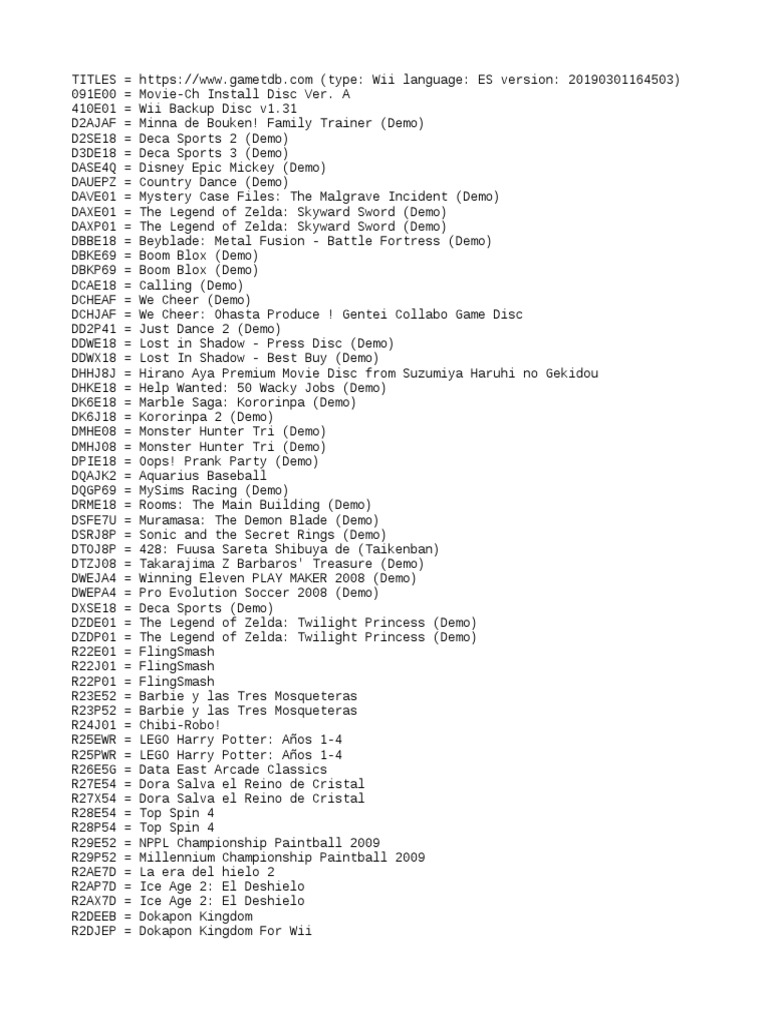 TITLES = https://www.gametdb.com (type: Wii language: ES version: 20190301164503)
091E00 = Movie-Ch Install Disc Ver. A
410E01 = Wii Backup Disc v1.31
D2AJAF = Minna de Bouken! Family Trainer (Demo)
D2SE18 = Deca Sports 2 (Demo)
D3DE18 = Deca Sports 3 (Demo)
DASE4Q = Disney Epic Mickey (Demo)
DAUEPZ = Country Dance (Demo)
DAVE01 = Mystery Case Files: The Malgrave Incident (Demo)
DAXE01 = The Legend of Zelda: Skyward Sword (Demo)
DAXP01 = The Legend of Zelda: Skyward Sword (Demo)
DBBE18 = Beyblade: Metal Fusion - Battle Fortress (Demo)
DBKE69 = Boom Blox (Demo)
DBKP69 = Boom Blox (Demo)
DCAE18 = Calling (Demo)
DCHEAF = We Cheer (Demo)
DCHJAF = We Cheer: Ohasta Produce ! Gentei Collabo Game Disc
DD2P41 = Just Dance 2 (Demo)
DDWE18 = Lost in Shadow - Press Disc (Demo)
DDWX18 = Lost In Shadow - Best Buy (Demo)
DHHJ8J = Hirano Aya Premium Movie Disc from Suzumiya Haruhi no Gekidou
DHKE18 = Help Wanted: 50 Wacky Jobs (Demo)
DK6E18 = Marble Saga: Kororinpa (Demo)
DK6J18 = Kororinpa 2 (Demo)
DMHE08 = Monster Hunter Tri (Demo)
DMHJ08 = Monster Hunter Tri (Demo)
DPIE18 = Oops! Prank Party (Demo)
DQAJK2 = Aquarius Baseball
DQGP69 = MySims Racing (Demo)
DRME18 = Rooms: The Main Building (Demo)
DSFE7U = Muramasa: The Demon Blade (Demo)
DSRJ8P = Sonic and the Secret Rings (Demo)
DTOJ8P = 428: Fuusa Sareta Shibuya de (Taikenban)
DTZJ08 = Takarajima Z Barbaros' Treasure (Demo)
DWEJA4 = Winning Eleven PLAY MAKER 2008 (Demo)
DWEPA4 = Pro Evolution Soccer 2008 (Demo)
DXSE18 = Deca Sports (Demo)
DZDE01 = The Legend of Zelda: Twilight Princess (Demo)
DZDP01 = The Legend of Zelda: Twilight Princess (Demo)
R22E01 = FlingSmash
R22J01 = FlingSmash
R22P01 = FlingSmash
R23E52 = Barbie y las Tres Mosqueteras
R23P52 = Barbie y las Tres Mosqueteras
R24J01 = Chibi-Robo!
R25EWR = LEGO Harry Potter: Años 1-4
R25PWR = LEGO Harry Potter: Años 1-4
R26E5G = Data East Arcade Classics
R27E54 = Dora Salva el Reino de Cristal
R27X54 = Dora Salva el Reino de Cristal
R28E54 = Top Spin 4
R28P54 = Top Spin 4
R29E52 = NPPL Championship Paintball 2009
R29P52 = Millennium Championship Paintball 2009
R2AE7D = La era del hielo 2
R2AP7D = Ice Age 2: El Deshielo
R2AX7D = Ice Age 2: El Deshielo
R2DEEB = Dokapon Kingdom
R2DJEP = Dokapon Kingdom For Wii